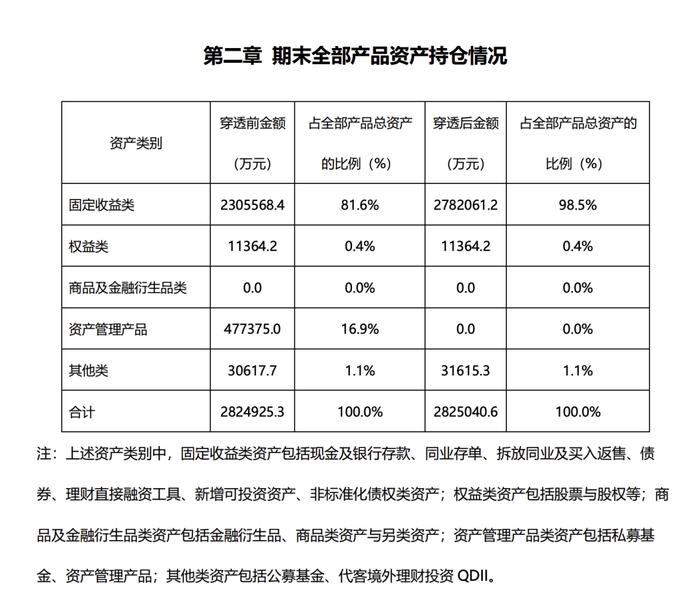 第二章 期末全部产品资产持仓情况

| 资产类别 | 穿透前金额（万元） | 占全部产品总资产的比例（%） | 穿透后金额（万元） | 占全部产品总资产的比例（%） |
|---|---|---|---|---|
| 固定收益类 | 2305568.4 | 81.6% | 2782061.2 | 98.5% |
| 权益类 | 11364.2 | 0.4% | 11364.2 | 0.4% |
| 商品及金融衍生品类 | 0.0 | 0.0% | 0.0 | 0.0% |
| 资产管理产品 | 477375.0 | 16.9% | 0.0 | 0.0% |
| 其他类 | 30617.7 | 1.1% | 31615.3 | 1.1% |
| 合计 | 2824925.3 | 100.0% | 2825040.6 | 100.0% |

注：上述资产类别中，固定收益类资产包括现金及银行存款、同业存单、拆放同业及买入返售、债券、理财直接融资工具、新增可投资资产、非标准化债权类资产；权益类资产包括股票与股权等；商品及金融衍生品类资产包括金融衍生品、商品类资产与另类资产；资产管理产品类资产包括私募基金、资产管理产品；其他类资产包括公募基金、代客境外理财投资 QDII。